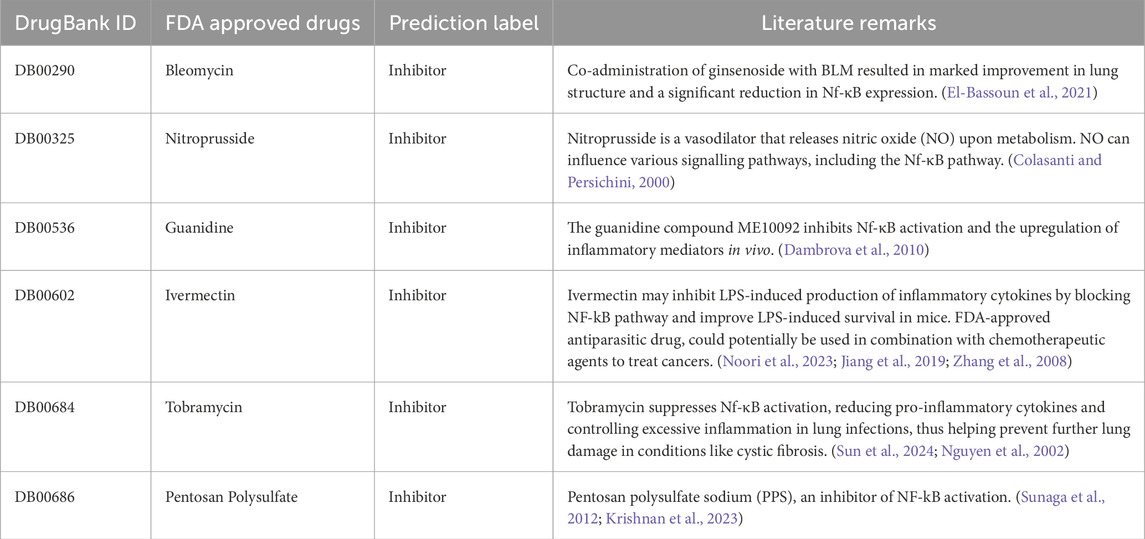 | DrugBank ID | FDA approved drugs | Prediction label | Literature remarks |
|---|---|---|---|
| DB00290 | Bleomycin | Inhibitor | Co-administration of ginsenoside with BLM resulted in marked improvement in lung structure and a significant reduction in Nf-κB expression. (El-Bassoun et al., 2021) |
| DB00325 | Nitroprusside | Inhibitor | Nitroprusside is a vasodilator that releases nitric oxide (NO) upon metabolism. NO can influence various signalling pathways, including the Nf-κB pathway. (Colasanti and Persichini, 2000) |
| DB00536 | Guanidine | Inhibitor | The guanidine compound ME10092 inhibits Nf-κB activation and the upregulation of inflammatory mediators in vivo. (Dambrova et al., 2010) |
| DB00602 | Ivermectin | Inhibitor | Ivermectin may inhibit LPS-induced production of inflammatory cytokines by blocking NF-kB pathway and improve LPS-induced survival in mice. FDA-approved antiparasitic drug, could potentially be used in combination with chemotherapeutic agents to treat cancers. (Noori et al., 2023; Jiang et al., 2019; Zhang et al., 2008) |
| DB00684 | Tobramycin | Inhibitor | Tobramycin suppresses Nf-κB activation, reducing pro-inflammatory cytokines and controlling excessive inflammation in lung infections, thus helping prevent further lung damage in conditions like cystic fibrosis. (Sun et al., 2024; Nguyen et al., 2002) |
| DB00686 | Pentosan Polysulfate | Inhibitor | Pentosan polysulfate sodium (PPS), an inhibitor of NF-kB activation. (Sunaga et al., 2012; Krishnan et al., 2023) |